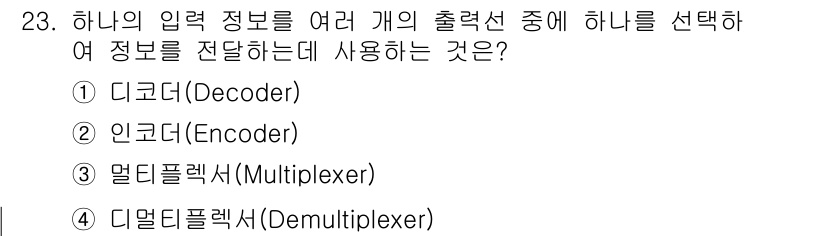 23. 하나의 입력 정보를 여러 개의 출력선 중에 하나를 선택하여 정보를 전달하는데 사용하는 것은?

① 디코더(Decoder)

② 인코더(Encoder)

③ 멀티플렉서(Multiplexer)

④ 디멀티플렉서(Demultiplexer)